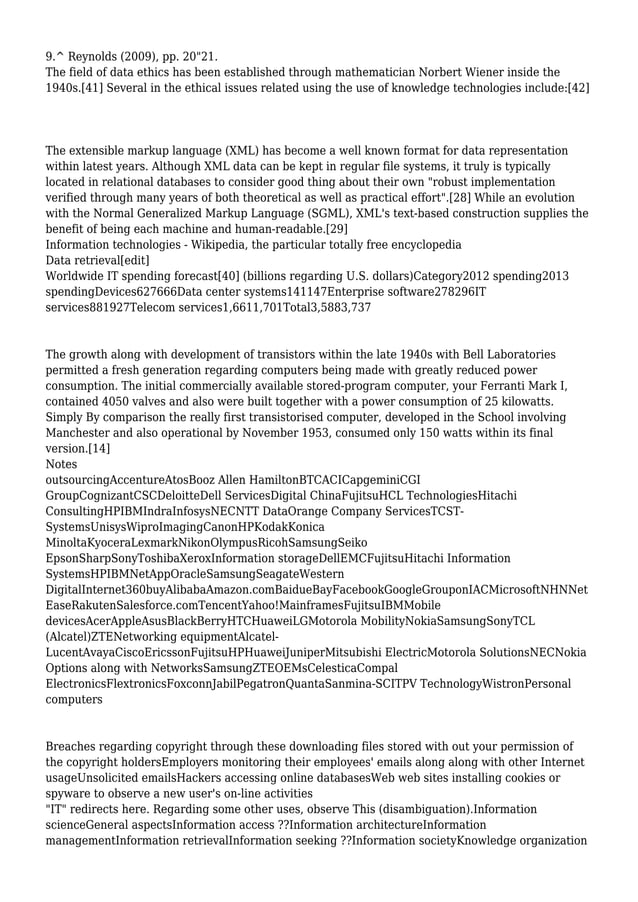 9.^ Reynolds (2009), pp. 20"21.
The field of data ethics has been established through mathematician Norbert Wiener inside the 1940s.[41] Several in the ethical issues related using the use of knowledge technologies include:[42]

The extensible markup language (XML) has become a well known format for data representation within latest years. Although XML data can be kept in regular file systems, it truly is typically located in relational databases to consider good thing about their own "robust implementation verified through many years of both theoretical as well as practical effort".[28] While an evolution with the Normal Generalized Markup Language (SGML), XML's text-based construction supplies the benefit of being each machine and human-readable.[29]
Information technologies - Wikipedia, the particular totally free encyclopedia
Data retrieval[edit]
Worldwide IT spending forecast[40] (billions regarding U.S. dollars)Category2012 spending2013 spendingDevices627666Data center systems141147Enterprise software278296IT services881927Telecom services1,6611,701Total3,5883,737

The growth along with development of transistors within the late 1940s with Bell Laboratories permitted a fresh generation regarding computers being made with greatly reduced power consumption. The initial commercially available stored-program computer, your Ferranti Mark I, contained 4050 valves and also were built together with a power consumption of 25 kilowatts. Simply By comparison the really first transistorised computer, developed in the School involving Manchester and also operational by November 1953, consumed only 150 watts within its final version.[14]
Notes
outsourcingAccentureAtosBooz Allen HamiltonBTCACICapgeminiCGI GroupCognizantCSCDeloitteDell ServicesDigital ChinaFujitsuHCL TechnologiesHitachi ConsultingHPIBMIndraInfosysNECNTT DataOrange Company ServicesTCST-SystemsUnisysWiproImagingCanonHPKodakKonica MinoltaKyoceraLexmarkNikonOlympusRicohSamsungSeiko EpsonSharpSonyToshibaXeroxInformation storageDellEMCFujitsuHitachi Information SystemsHPIBMNetAppOracleSamsungSeagateWestern DigitalInternet360buyAlibabaAmazon.comBaidueBayFacebookGoogleGrouponIACMicrosoftNHNNet EaseRakutenSalesforce.comTencentYahoo!MainframesFujitsuIBMMobile devicesAcerAppleAsusBlackBerryHTCHuaweiLGMotorola MobilityNokiaSamsungSonyTCL (Alcatel)ZTENetworking equipmentAlcatel-LucentAvayaCiscoEricssonFujitsuHPHuaweiJuniperMitsubishi ElectricMotorola SolutionsNECNokia Options along with NetworksSamsungZTEOEMsCelesticaCompal ElectronicsFlextronicsFoxconnJabilPegatronQuantaSanmina-SCITPV TechnologyWistronPersonal computers

Breaches regarding copyright through these downloading files stored with out your permission of the copyright holdersEmployers monitoring their employees' emails along along with other Internet usageUnsolicited emailsHackers accessing online databasesWeb web sites installing cookies or spyware to observe a new user's on-line activities
"IT" redirects here. Regarding some other uses, observe This (disambiguation).Information scienceGeneral aspectsInformation access ??Information architectureInformation managementInformation retrievalInformation seeking ??Information societyKnowledge organization